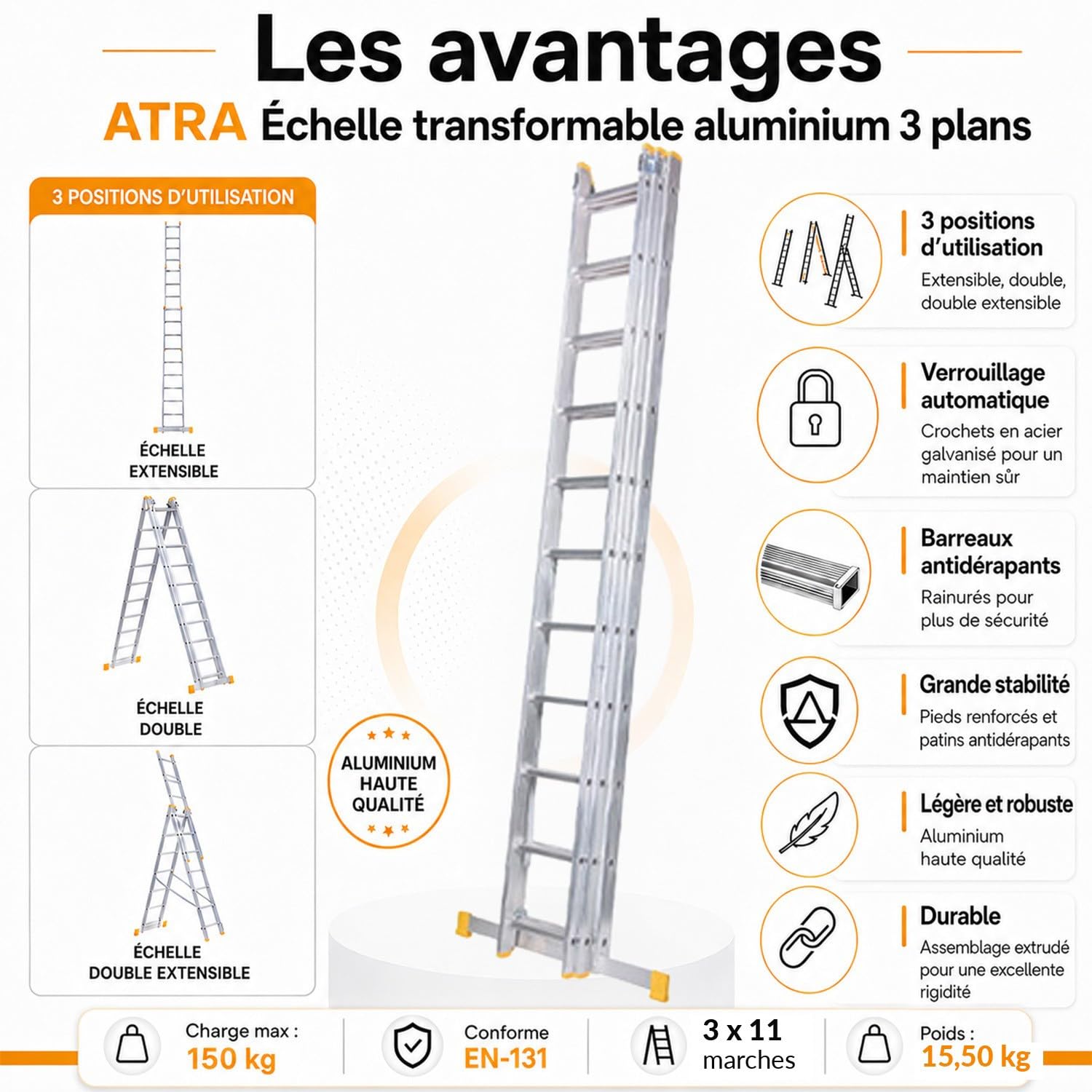 Les avantages

ATRA Échelle transformable aluminium 3 plans

3 POSITIONS D'UTILISATION

ÉCHELLE EXTENSIBLE

ÉCHELLE DOUBLE

ÉCHELLE DOUBLE EXTENSIBLE

ALUMINIUM HAUTE QUALITÉ

3 positions d'utilisation
Extensible, double, double extensible

Verrouillage automatique
Crochets en acier galvanisé pour un maintien sûr

Barreaux antidérapants
Rainurés pour plus de sécurité

Grande stabilité
Pieds renforcés et patins antidérapants

Légère et robuste
Aluminium haute qualité

Durable
Assemblage extrudé pour une excellente rigidité

Charge max :
150 kg

Conforme
EN-131

3 x 11
marches

Poids :
15,50 kg